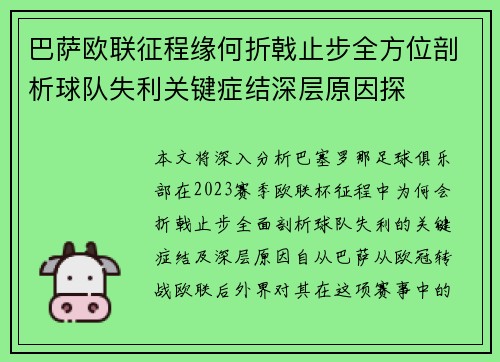 巴萨欧联征程缘何折戟止步全方位剖析球队失利关键症结深层原因探

本文将深入分析巴塞罗那足球俱乐部在2023赛季欧联杯征程中为何会折戟止步全面剖析球队失利的关键症结及深层原因自从巴萨从欧冠转战欧联后外界对其在这项赛事中的